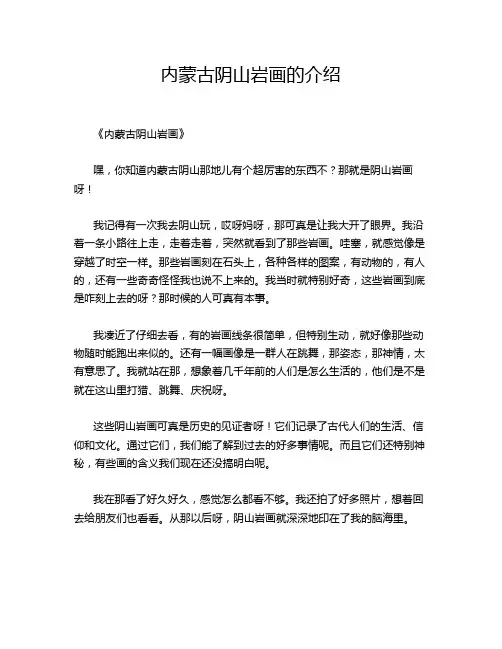 内蒙古阴山岩画的介绍

《内蒙古阴山岩画》

嘿，你知道内蒙古阴山那地儿有个超厉害的东西不？那就是阴山岩画呀！

我记得有一次我去阴山玩，哎呀妈呀，那可真是让我大开了眼界。我沿着一条小路往上走，走着走着，突然就看到了那些岩画。哇塞，就感觉像是穿越了时空一样。那些岩画刻在石头上，各种各样的图案，有动物的，有人的，还有一些奇奇怪怪我也说不上来的。我当时就特别好奇，这些岩画到底是咋刻上去的呀？那时候的人可真有本事。

我凑近了仔细去看，有的岩画线条很简单，但特别生动，就好像那些动物随时能跑出来似的。还有一幅画像是一群人在跳舞，那姿态，那神情，太有意思了。我就站在那，想象着几千年前的人们是怎么生活的，他们是不是就在这山里打猎、跳舞、庆祝呀。

这些阴山岩画可真是历史的见证者呀！它们记录了古代人们的生活、信仰和文化。通过它们，我们能了解到过去的好多事情呢。而且它们还特别神秘，有些画的含义我们现在还没搞明白呢。

我在那看了好久好久，感觉怎么都看不够。我还拍了好多照片，想着回去给朋友们也看看。从那以后呀，阴山岩画就深深地印在了我的脑海里。